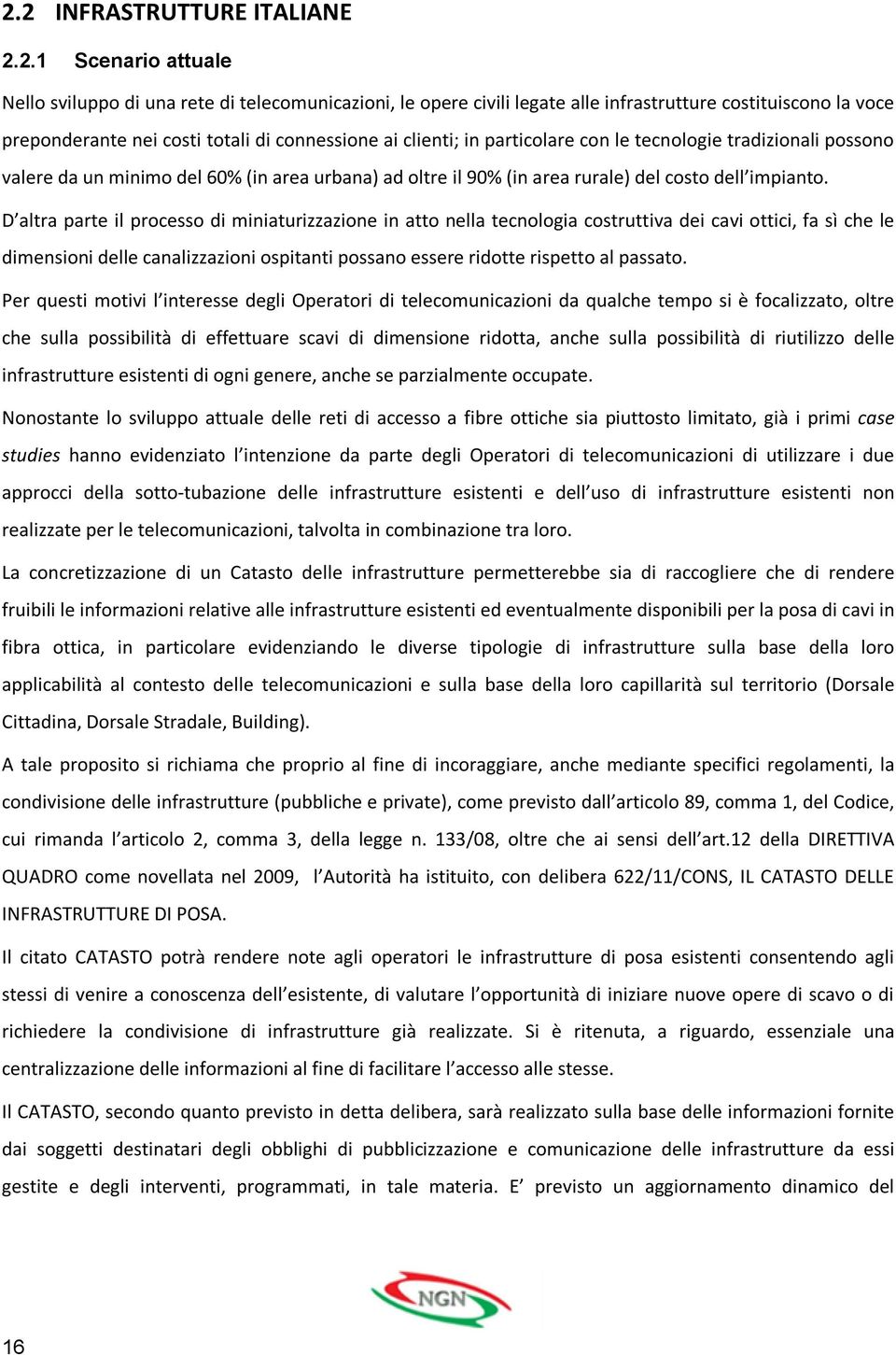 2.2 INFRASTRUTTURE ITALIANE

2.2.1 Scenario attuale

Nello sviluppo di una rete di telecomunicazioni, le opere civili legate alle infrastrutture costituiscono la voce preponderante nei costi totali di connessione ai clienti; in particolare con le tecnologie tradizionali possono valere da un minimo del 60% (in area urbana) ad oltre il 90% (in area rurale) del costo dell'impianto.

D'altra parte il processo di miniaturizzazione in atto nella tecnologia costruttiva dei cavi ottici, fa sì che le dimensioni delle canalizzazioni ospitanti possano essere ridotte rispetto al passato.

Per questi motivi l'interesse degli Operatori di telecomunicazioni da qualche tempo si è focalizzato, oltre che sulla possibilità di effettuare scavi di dimensione ridotta, anche sulla possibilità di riutilizzo delle infrastrutture esistenti di ogni genere, anche se parzialmente occupate.

Nonostante lo sviluppo attuale delle reti di accesso a fibre ottiche sia piuttosto limitato, già i primi case studies hanno evidenziato l'intenzione da parte degli Operatori di telecomunicazioni di utilizzare i due approcci della sotto-tubazione delle infrastrutture esistenti e dell'uso di infrastrutture esistenti non realizzate per le telecomunicazioni, talvolta in combinazione tra loro.

La concretizzazione di un Catasto delle infrastrutture permetterebbe sia di raccogliere che di rendere fruibili le informazioni relative alle infrastrutture esistenti ed eventualmente disponibili per la posa di cavi in fibra ottica, in particolare evidenziando le diverse tipologie di infrastrutture sulla base della loro applicabilità al contesto delle telecomunicazioni e sulla base della loro capillarità sul territorio (Dorsale Cittadina, Dorsale Stradale, Building).

A tale proposito si richiama che proprio al fine di incoraggiare, anche mediante specifici regolamenti, la condivisione delle infrastrutture (pubbliche e private), come previsto dall'articolo 89, comma 1, del Codice, cui rimanda l'articolo 2, comma 3, della legge n. 133/08, oltre che ai sensi dell'art.12 della DIRETTIVA QUADRO come novellata nel 2009, l'Autorità ha istituito, con delibera 622/11/CONS, IL CATASTO DELLE INFRASTRUTTURE DI POSA.

Il citato CATASTO potrà rendere note agli operatori le infrastrutture di posa esistenti consentendo agli stessi di venire a conoscenza dell'esistente, di valutare l'opportunità di iniziare nuove opere di scavo o di richiedere la condivisione di infrastrutture già realizzate. Si è ritenuta, a riguardo, essenziale una centralizzazione delle informazioni al fine di facilitare l'accesso alle stesse.

Il CATASTO, secondo quanto previsto in detta delibera, sarà realizzato sulla base delle informazioni fornite dai soggetti destinatari degli obblighi di pubblicizzazione e comunicazione delle infrastrutture da essi gestite e degli interventi, programmati, in tale materia. E' previsto un aggiornamento dinamico del

NGN

16